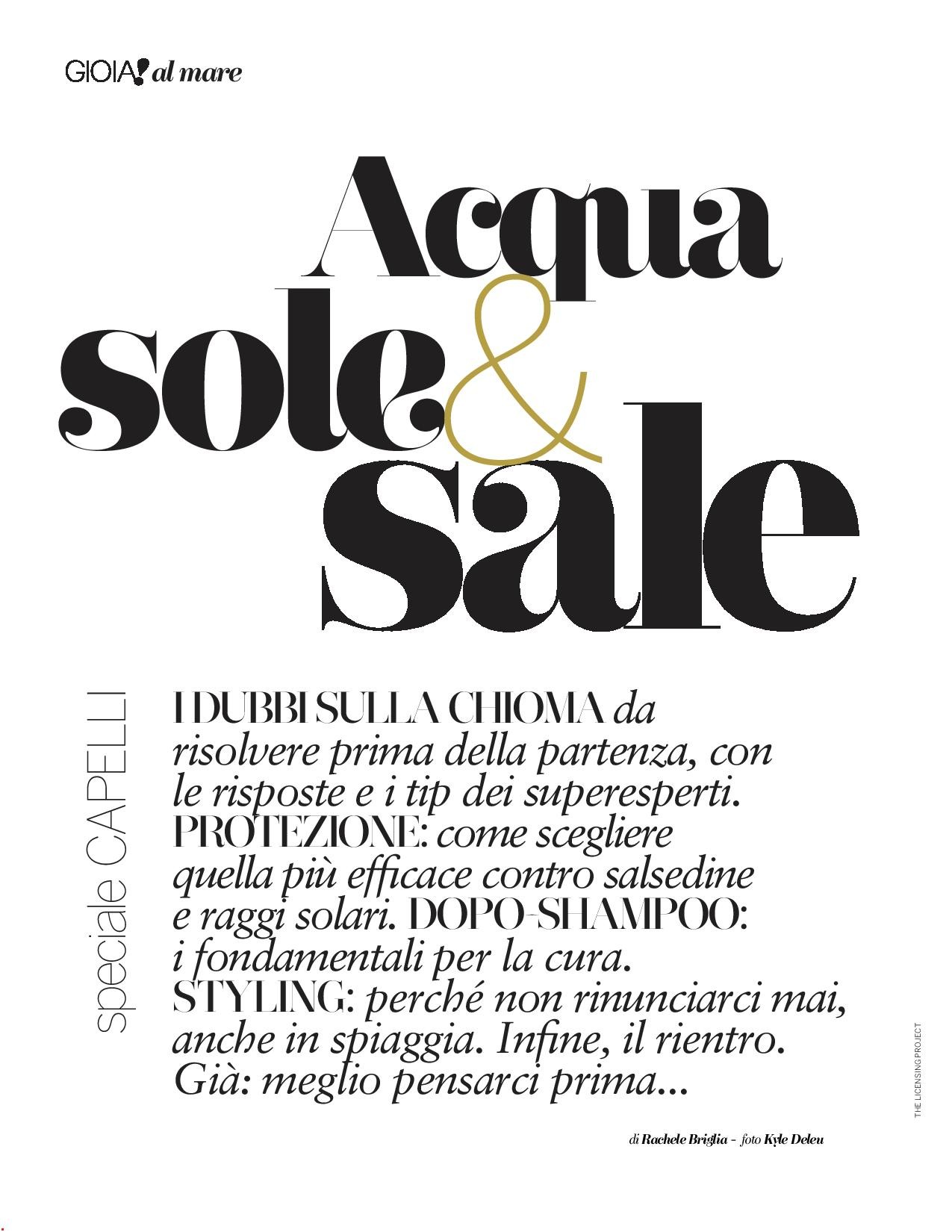 GIOIA! al mare

Acqua sole & sale

speciale CAPELLI

I DUBBI SULLA CHIOMA da risolvere prima della partenza, con le risposte e i tip dei superesperti. PROTEZIONE: come scegliere quella più efficace contro salsedine e raggi solari. DOPO-SHAMPOO: i fondamentali per la cura. STYLING: perché non rinunciarci mai, anche in spiaggia. Infine, il rientro. Già: meglio pensarci prima...

di Rachele Briglia - foto Kyle Deleu

THE LICENSING PROJECT